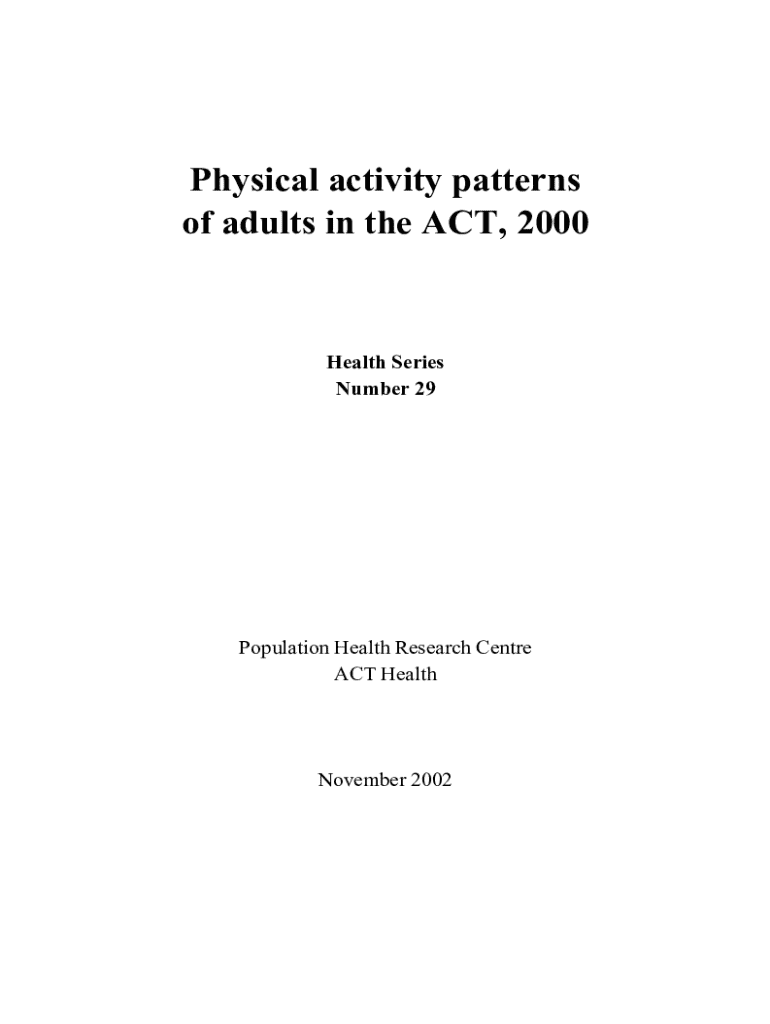 Physical activity patterns
of adults in the ACT, 2000

Health Series
Number 29

Population Health Research Centre
ACT Health

November 2002